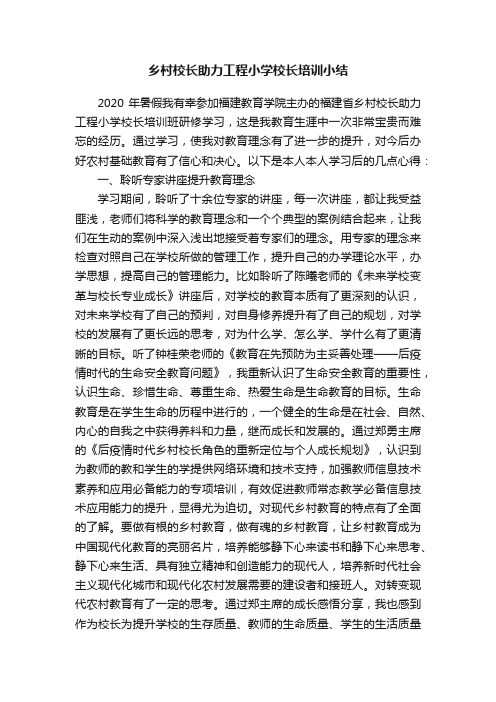 乡村校长助力工程小学校长培训小结

2020 年暑假我有幸参加福建教育学院主办的福建省乡村校长助力工程小学校长培训班研修学习，这是我教育生涯中一次非常宝贵而难忘的经历。通过学习，使我对教育理念有了进一步的提升，对今后办好农村基础教育有了信心和决心。以下是本人本人学习后的几点心得：

一、聆听专家讲座提升教育理念

学习期间，聆听了十余位专家的讲座，每一次讲座，都让我受益匪浅，老师们将科学的教育理念和一个个典型的案例结合起来，让我们在生动的案例中深入浅出地接受着专家们的理念。用专家的理念来检查对照自己在学校所做的管理工作，提升自己的办学理论水平，办学思想，提高自己的管理能力。比如聆听了陈曦老师的《未来学校变革与校长专业成长》讲座后，对学校的教育本质有了更深刻的认识，对未来学校有了自己的预判，对自身修养提升有了自己的规划，对学校的发展有了更长远的思考，对为什么学、怎么学、学什么有了更清晰的目标。听了钟桂荣老师的《教育在先预防为主妥善处理——后疫情时代的生命安全教育问题》，我重新认识了生命安全教育的重要性，认识生命、珍惜生命、尊重生命、热爱生命是生命教育的目标。生命教育是在学生生命的历程中进行的，一个健全的生命是在社会、自然、内心的自我之中获得养料和力量，继而成长和发展的。通过郑勇主席的《后疫情时代乡村校长角色的重新定位与个人成长规划》，认识到为教师的教和学生的学提供网络环境和技术支持，加强教师信息技术素养和应用必备能力的专项培训，有效促进教师常态教学必备信息技术应用能力的提升，显得尤为迫切。对现代乡村教育的特点有了全面的了解。要做有根的乡村教育，做有魂的乡村教育，让乡村教育成为中国现代化教育的亮丽名片，培养能够静下心来读书和静下心来思考、静下心来生活、具有独立精神和创造能力的现代人，培养新时代社会主义现代化城市和现代化农村发展需要的建设者和接班人。对转变现代农村教育有了一定的思考。通过郑主席的成长感悟分享，我也感到作为校长为提升学校的生存质量、教师的生命质量、学生的生活质量